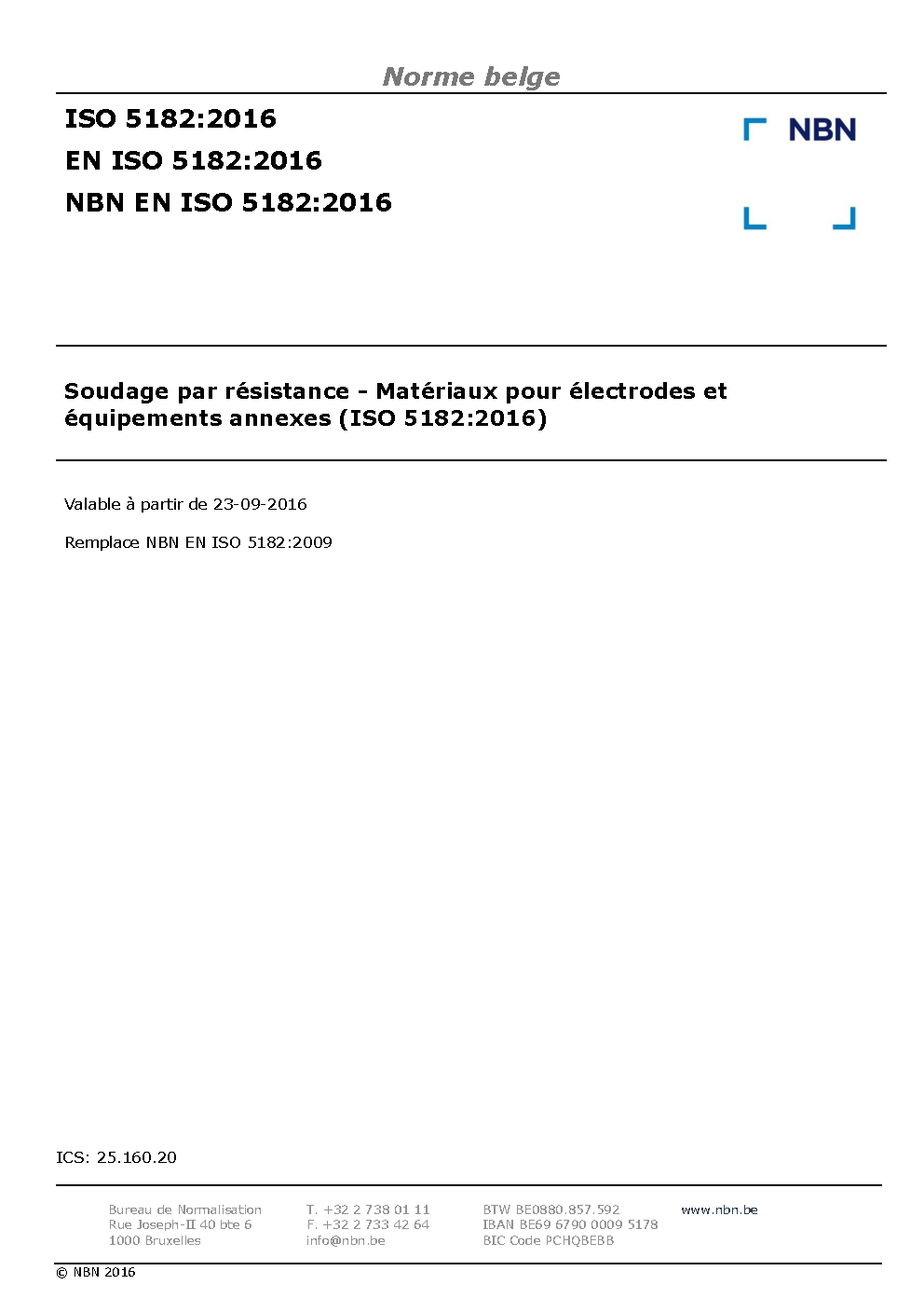 Norme belge

ISO 5182:2016
EN ISO 5182:2016
NBN EN ISO 5182:2016

NBN

Soudage par résistance - Matériaux pour électrodes et équipements annexes (ISO 5182:2016)

Valable à partir de 23-09-2016

Remplace NBN EN ISO 5182:2009

ICS: 25.160.20

Bureau de Normalisation
Rue Joseph-II 40 bte 6
1000 Bruxelles

T. +32 2 738 01 11
F. +32 2 733 42 64
info@nbn.be

BTW BE0880.857.592
IBAN BE69 6790 0009 5178
BIC Code PCHQBEBB

www.nbn.be

© NBN 2016